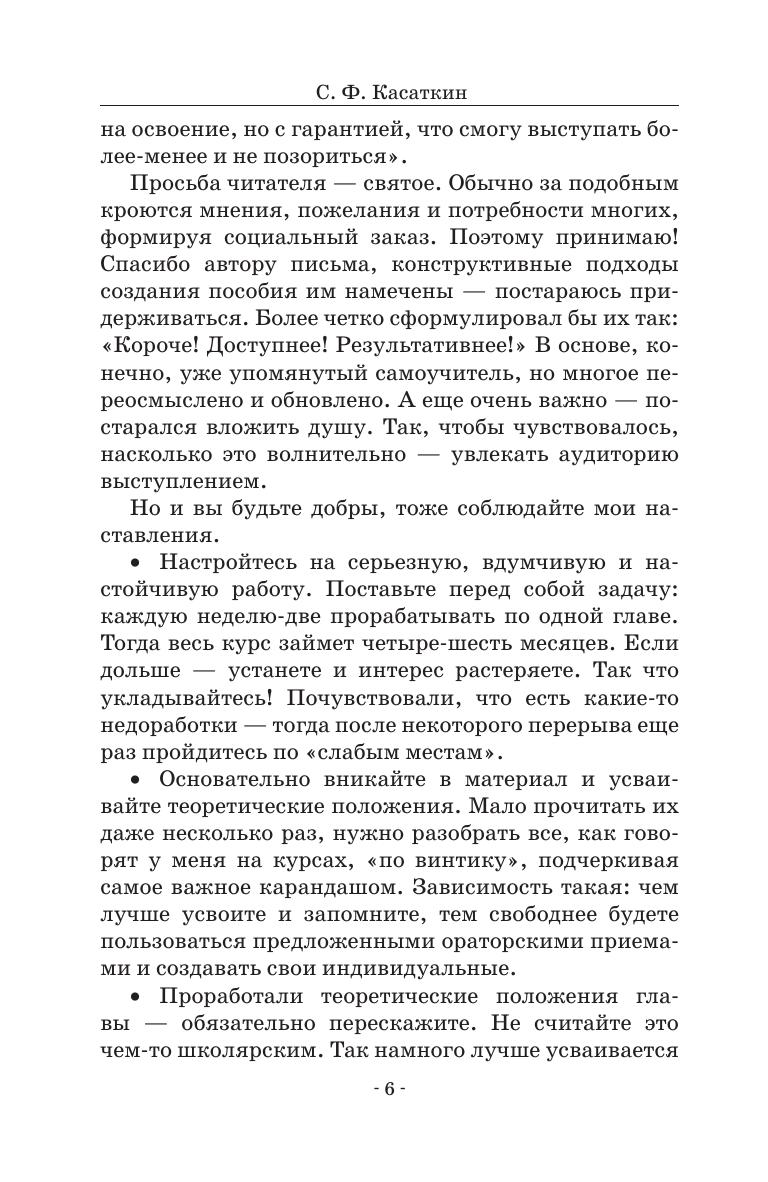 С. Ф. Касаткин

на освоение, но с гарантией, что смогу выступать более-менее и не позориться».

Просьба читателя — святое. Обычно за подобным кроются мнения, пожелания и потребности многих, формируя социальный заказ. Поэтому принимаю! Спасибо автору письма, конструктивные подходы создания пособия им намечены — постараюсь придерживаться. Более четко сформулировал бы их так: «Короче! Доступнее! Результативнее!» В основе, конечно, уже упомянутый самоучитель, но многое переосмыслено и обновлено. А еще очень важно — постарался вложить душу. Так, чтобы чувствовалось, насколько это волнительно — увлекать аудиторию выступлением.

Но и вы будьте добры, тоже соблюдайте мои наставления.

• Настройтесь на серьезную, вдумчивую и настойчивую работу. Поставьте перед собой задачу: каждую неделю-две прорабатывать по одной главе. Тогда весь курс займет четыре-шесть месяцев. Если дольше — устанете и интерес растеряете. Так что укладывайтесь! Почувствовали, что есть какие-то недоработки — тогда после некоторого перерыва еще раз пройдитесь по «слабым местам».

• Основательно вникайте в материал и усваивайте теоретические положения. Мало прочитать их даже несколько раз, нужно разобрать все, как говорят у меня на курсах, «по винтику», подчеркивая самое важное карандашом. Зависимость такая: чем лучше усвоите и запомните, тем свободнее будете пользоваться предложенными ораторскими приемами и создавать свои индивидуальные.

• Проработали теоретические положения главы — обязательно перескажите. Не считайте это чем-то школярским. Так намного лучше усваивается

- 6 -